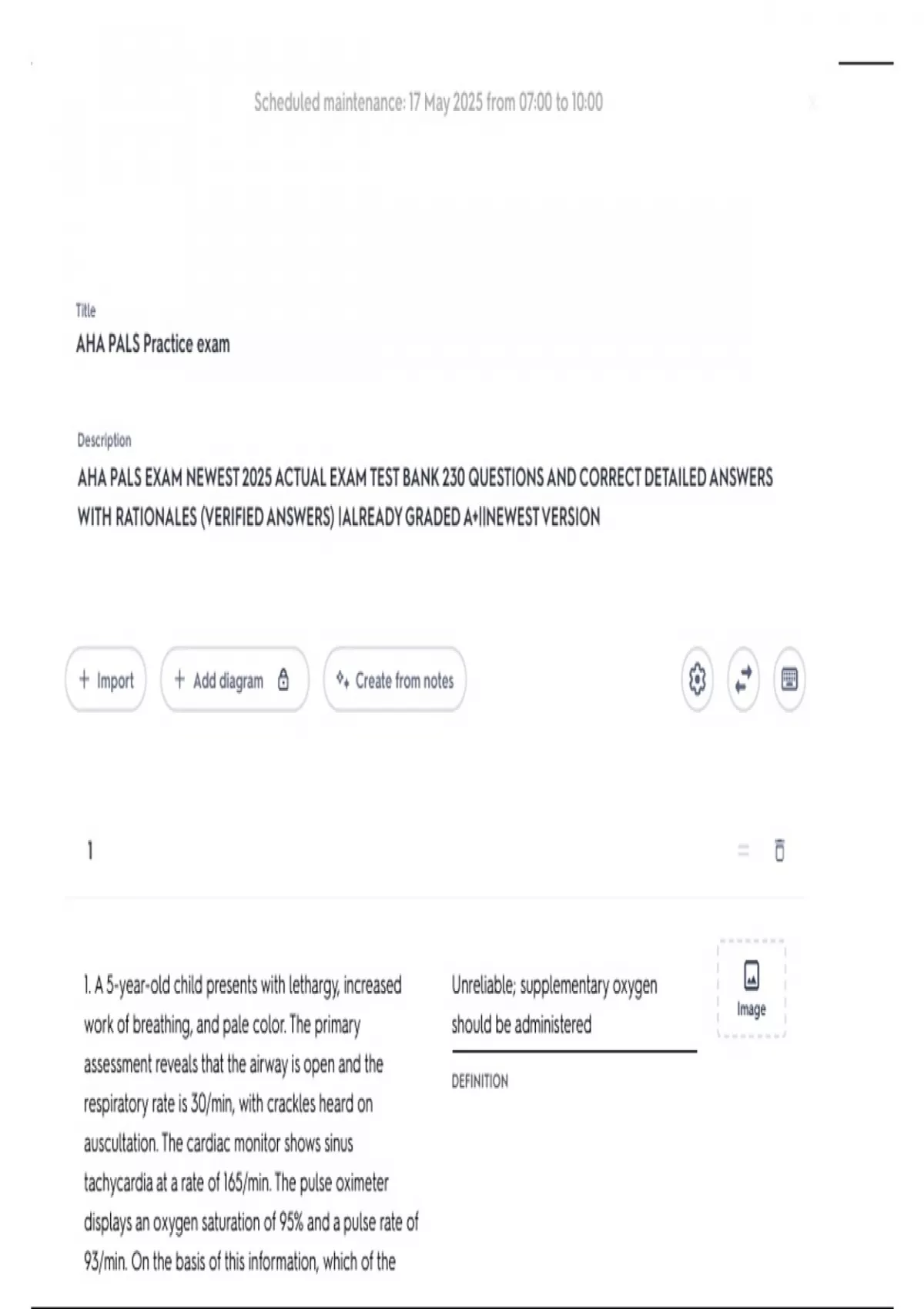 Scheduled maintenance: 17 May 2025 from 07:00 to 10:00

Title
AHA PALS Practice exam

Description
AHA PALS EXAM NEWEST 2025 ACTUAL EXAM TEST BANK 230 QUESTIONS AND CORRECT DETAILED ANSWERS WITH RATIONALES (VERIFIED ANSWERS) |ALREADY GRADED A+||NEWEST VERSION

+ Import
+ Add diagram
Create from notes

1

1. A 5-year-old child presents with lethargy, increased work of breathing, and pale color. The primary assessment reveals that the airway is open and the respiratory rate is 30/min, with crackles heard on auscultation. The cardiac monitor shows sinus tachycardia at a rate of 165/min. The pulse oximeter displays an oxygen saturation of 95% and a pulse rate of 93/min. On the basis of this information, which of the

Unreliable; supplementary oxygen should be administered

DEFINITION

Image